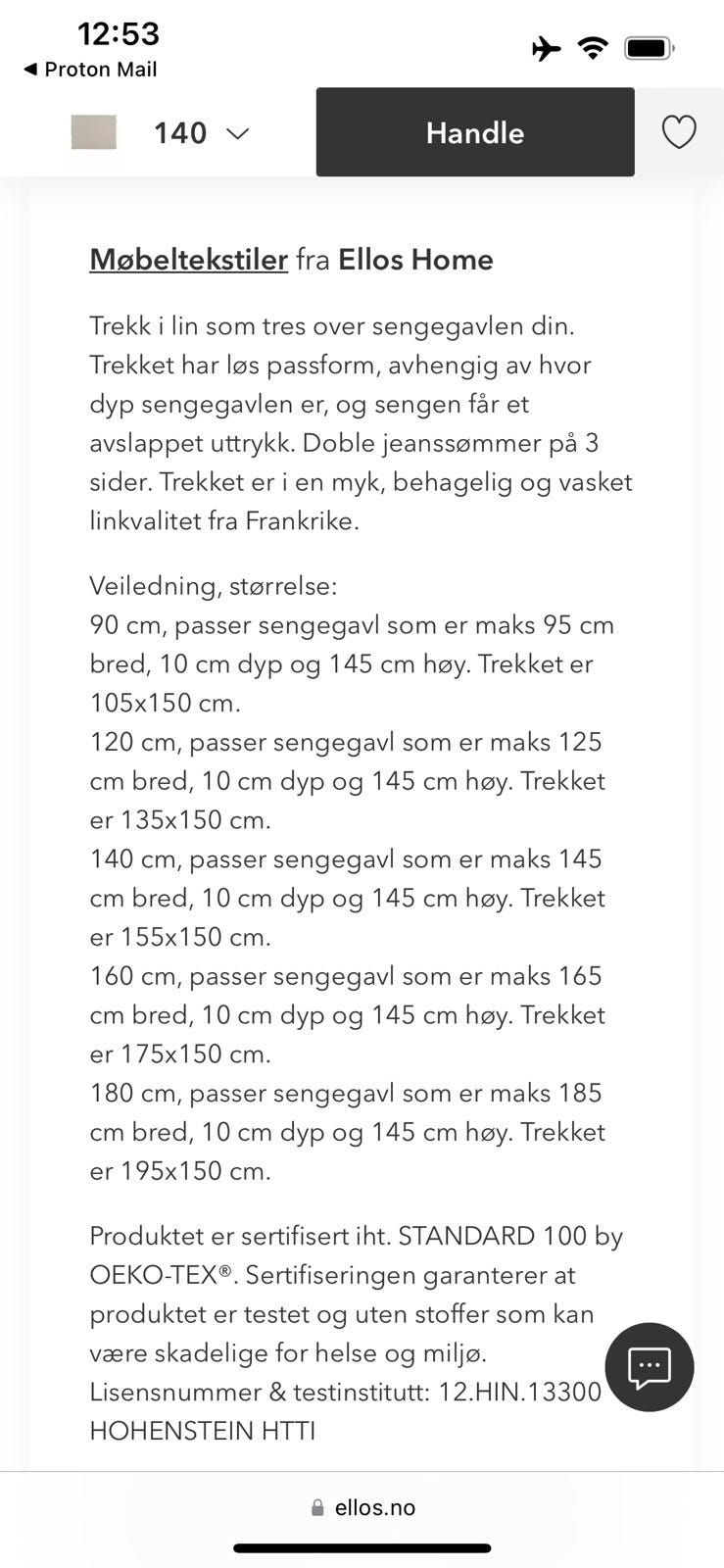 12:53
◀ Proton Mail

140

Handle

Møbeltekstiler fra Ellos Home

Trekk i lin som tres over sengegavlen din. Trekket har løs passform, avhengig av hvor dyp sengegavlen er, og sengen får et avslappet uttrykk. Doble jeanssømmer på 3 sider. Trekket er i en myk, behagelig og vasket linkvalitet fra Frankrike.

Veiledning, størrelse:
90 cm, passer sengegavl som er maks 95 cm bred, 10 cm dyp og 145 cm høy. Trekket er 105x150 cm.
120 cm, passer sengegavl som er maks 125 cm bred, 10 cm dyp og 145 cm høy. Trekket er 135x150 cm.
140 cm, passer sengegavl som er maks 145 cm bred, 10 cm dyp og 145 cm høy. Trekket er 155x150 cm.
160 cm, passer sengegavl som er maks 165 cm bred, 10 cm dyp og 145 cm høy. Trekket er 175x150 cm.
180 cm, passer sengegavl som er maks 185 cm bred, 10 cm dyp og 145 cm høy. Trekket er 195x150 cm.

Produktet er sertifisert iht. STANDARD 100 by OEKO-TEX®. Sertifiseringen garanterer at produktet er testet og uten stoffer som kan være skadelige for helse og miljø. Lisensnummer & testinstitutt: 12.HIN.13300 HOHENSTEIN HTTI

ellos.no